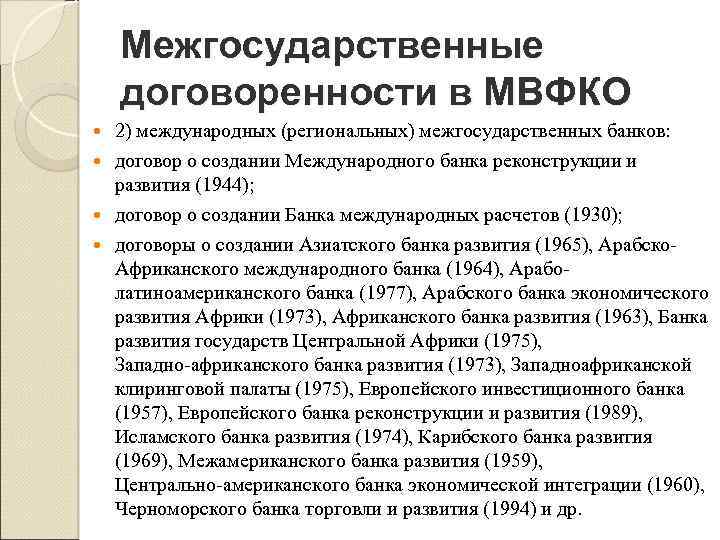 Межгосударственные договоренности в МВФКО

2) международных (региональных) межгосударственных банков:

договор о создании Международного банка реконструкции и развития (1944);

договор о создании Банка международных расчетов (1930);

договоры о создании Азиатского банка развития (1965), Арабско-Африканского международного банка (1964), Арабо-латиноамериканского банка (1977), Арабского банка экономического развития Африки (1973), Африканского банка развития (1963), Банка развития государств Центральной Африки (1975), Западно-африканского банка развития (1973), Западноафриканской клиринговой палаты (1975), Европейского инвестиционного банка (1957), Европейского банка реконструкции и развития (1989), Исламского банка развития (1974), Карибского банка развития (1969), Межамериканского банка развития (1959), Центрально-американского банка экономической интеграции (1960), Черноморского банка торговли и развития (1994) и др.